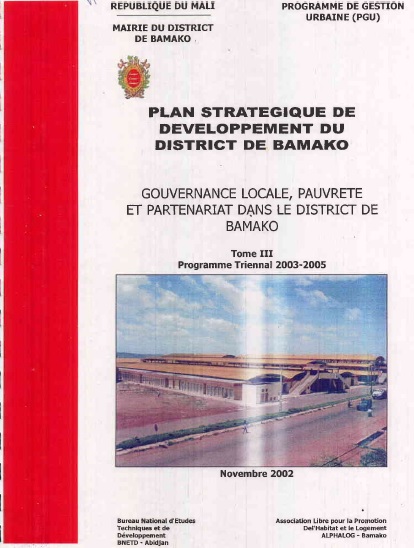 REPUBLIQUE DU MALI

MAIRIE DU DISTRICT
DE BAMAKO

PROGRAMME DE GESTION
URBAINE (PGU)

PLAN STRATEGIQUE DE
DEVELOPPEMENT DU
DISTRICT DE BAMAKO

GOUVERNANCE LOCALE, PAUVRETE
ET PARTENARIAT DANS LE DISTRICT DE
BAMAKO

Tome III
Programme Triennal 2003-2005

Novembre 2002

Bureau National d'Etudes
Techniques et de
Développement
BNETD - Abidjan

Association Libre pour la Promotion
Del'Habitat et le Logement
ALPHALOG - Bamako